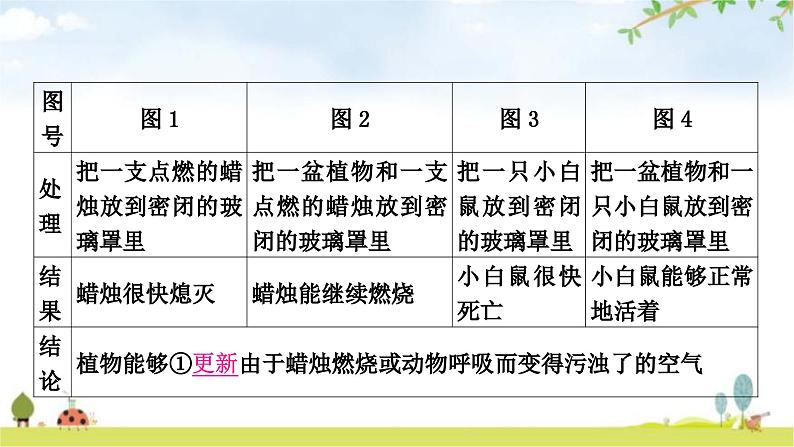 | 图号 | 图 1 | 图 2 | 图 3 | 图 4 |
|---|---|---|---|---|
| 处理 | 把一支点燃的蜡烛放到密闭的玻璃罩里 | 把一盆植物和一支点燃的蜡烛放到密闭的玻璃罩里 | 把一只小白鼠放到密闭的玻璃罩里 | 把一盆植物和一只小白鼠放到密闭的玻璃罩里 |
| 结果 | 蜡烛很快熄灭 | 蜡烛能继续燃烧 | 小白鼠很快死亡 | 小白鼠能够正常地活着 |
| 结论 | 植物能够①更新由于蜡烛燃烧或动物呼吸而变得污浊了的空气 | | | |